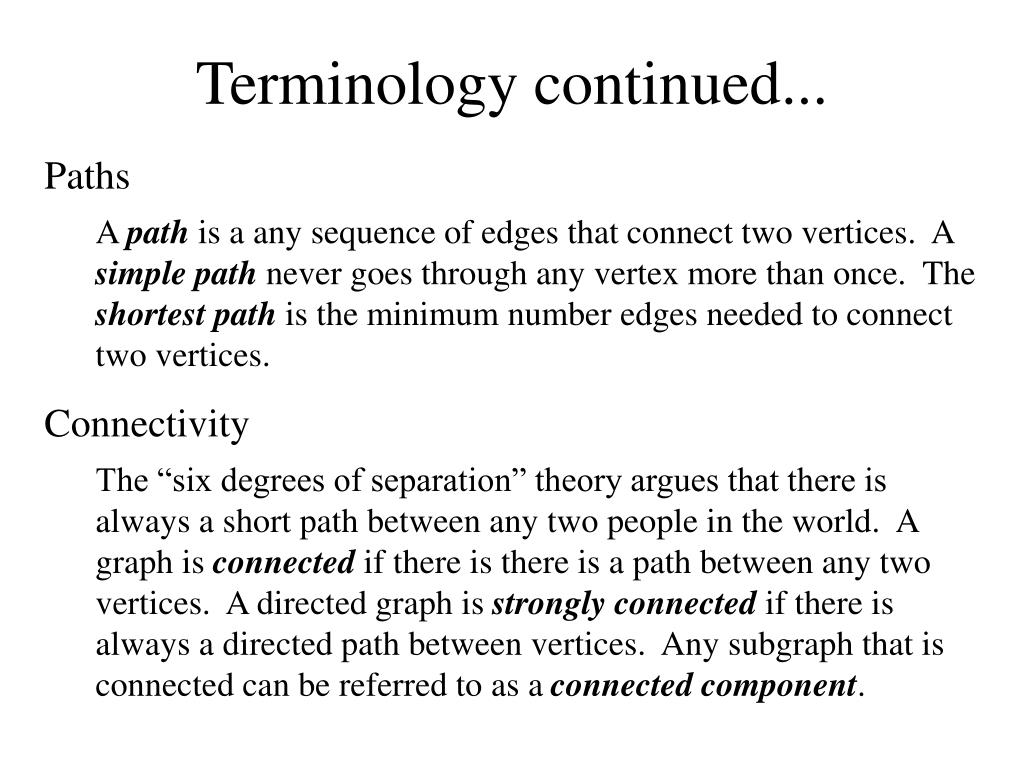 Terminology continued...

Paths

A path is a any sequence of edges that connect two vertices. A simple path never goes through any vertex more than once. The shortest path is the minimum number edges needed to connect two vertices.

Connectivity

The “six degrees of separation” theory argues that there is always a short path between any two people in the world. A graph is connected if there is there is a path between any two vertices. A directed graph is strongly connected if there is always a directed path between vertices. Any subgraph that is connected can be referred to as a connected component.